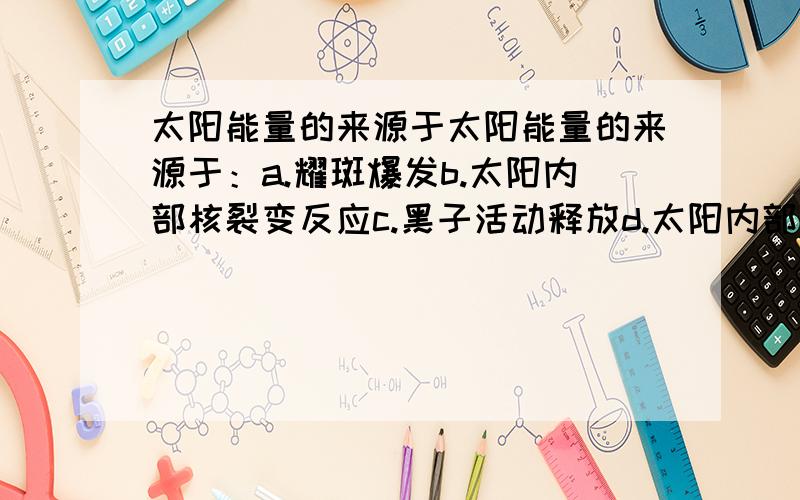 太阳能量的来源于太阳能量的来源于：a.耀斑爆发b.太阳内部核裂变反应c.黑子活动释放d.太阳内部